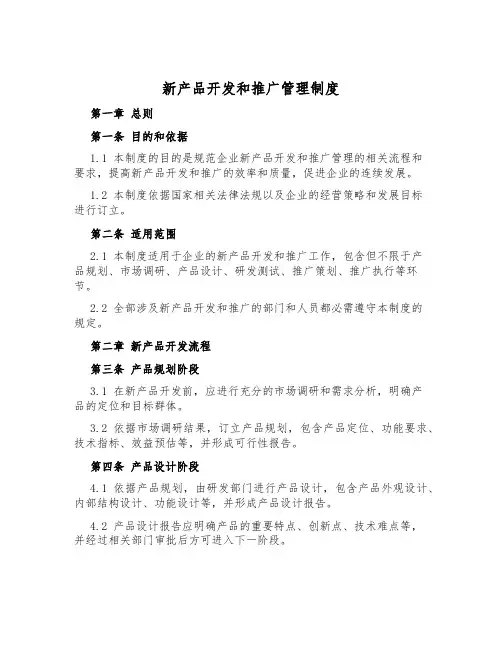 新产品开发和推广管理制度

第一章 总则

第一条 目的和依据

1.1 本制度的目的是规范企业新产品开发和推广管理的相关流程和要求，提高新产品开发和推广的效率和质量，促进企业的连续发展。

1.2 本制度依据国家相关法律法规以及企业的经营策略和发展目标进行订立。

第二条 适用范围

2.1 本制度适用于企业的新产品开发和推广工作，包含但不限于产品规划、市场调研、产品设计、研发测试、推广策划、推广执行等环节。

2.2 全部涉及新产品开发和推广的部门和人员都必需遵守本制度的规定。

第二章 新产品开发流程

第三条 产品规划阶段

3.1 在新产品开发前，应进行充分的市场调研和需求分析，明确产品的定位和目标群体。

3.2 依据市场调研结果，订立产品规划，包含产品定位、功能要求、技术指标、效益预估等，并形成可行性报告。

第四条 产品设计阶段

4.1 依据产品规划，由研发部门进行产品设计，包含产品外观设计、内部结构设计、功能设计等，并形成产品设计报告。

4.2 产品设计报告应明确产品的重要特点、创新点、技术难点等，并经过相关部门审批后方可进入下一阶段。